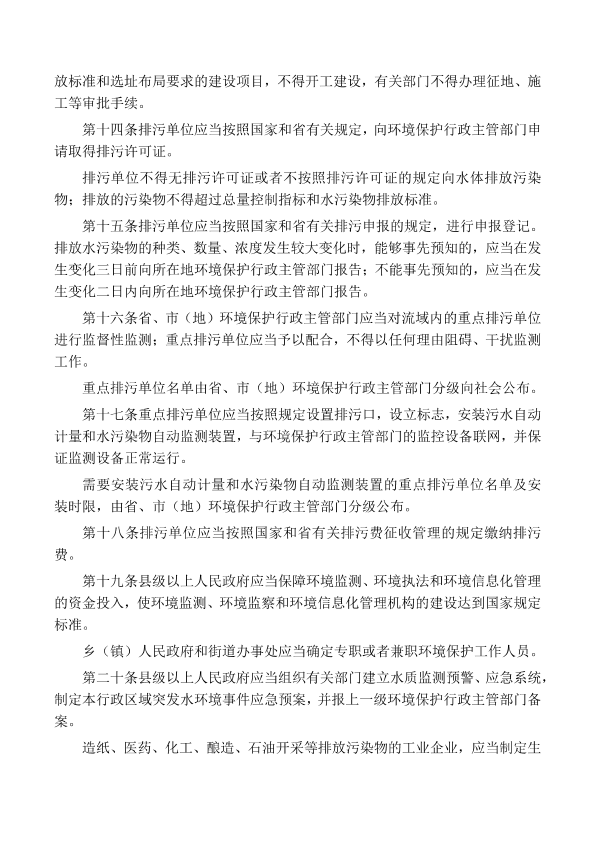 放标准和选址布局要求的建设项目，不得开工建设，有关部门不得办理征地、施工等审批手续。

第十四条排污单位应当按照国家和省有关规定，向环境保护行政主管部门申请取得排污许可证。

排污单位不得无排污许可证或者不按照排污许可证的规定向水体排放污染物；排放的污染物不得超过总量控制指标和水污染物排放标准。

第十五条排污单位应当按照国家和省有关排污申报的规定，进行申报登记。排放水污染物的种类、数量、浓度发生较大变化时，能够事先预知的，应当在发生变化三日前向所在地环境保护行政主管部门报告；不能事先预知的，应当在发生变化二日内向所在地环境保护行政主管部门报告。

第十六条省、市（地）环境保护行政主管部门应当对流域内的重点排污单位进行监督性监测；重点排污单位应当予以配合，不得以任何理由阻碍、干扰监测工作。

重点排污单位名单由省、市（地）环境保护行政主管部门分级向社会公布。

第十七条重点排污单位应当按照规定设置排污口，设立标志，安装污水自动计量和水污染物自动监测装置，与环境保护行政主管部门的监控设备联网，并保证监测设备正常运行。

需要安装污水自动计量和水污染物自动监测装置的重点排污单位名单及安装时限，由省、市（地）环境保护行政主管部门分级公布。

第十八条排污单位应当按照国家和省有关排污费征收管理的规定缴纳排污费。

第十九条县级以上人民政府应当保障环境监测、环境执法和环境信息化管理的资金投入，使环境监测、环境监察和环境信息化管理机构的建设达到国家规定标准。

乡（镇）人民政府和街道办事处应当确定专职或者兼职环境保护工作人员。

第二十条县级以上人民政府应当组织有关部门建立水质监测预警、应急系统，制定本行政区域突发水环境事件应急预案，并报上一级环境保护行政主管部门备案。

造纸、医药、化工、酿造、石油开采等排放污染物的工业企业，应当制定生